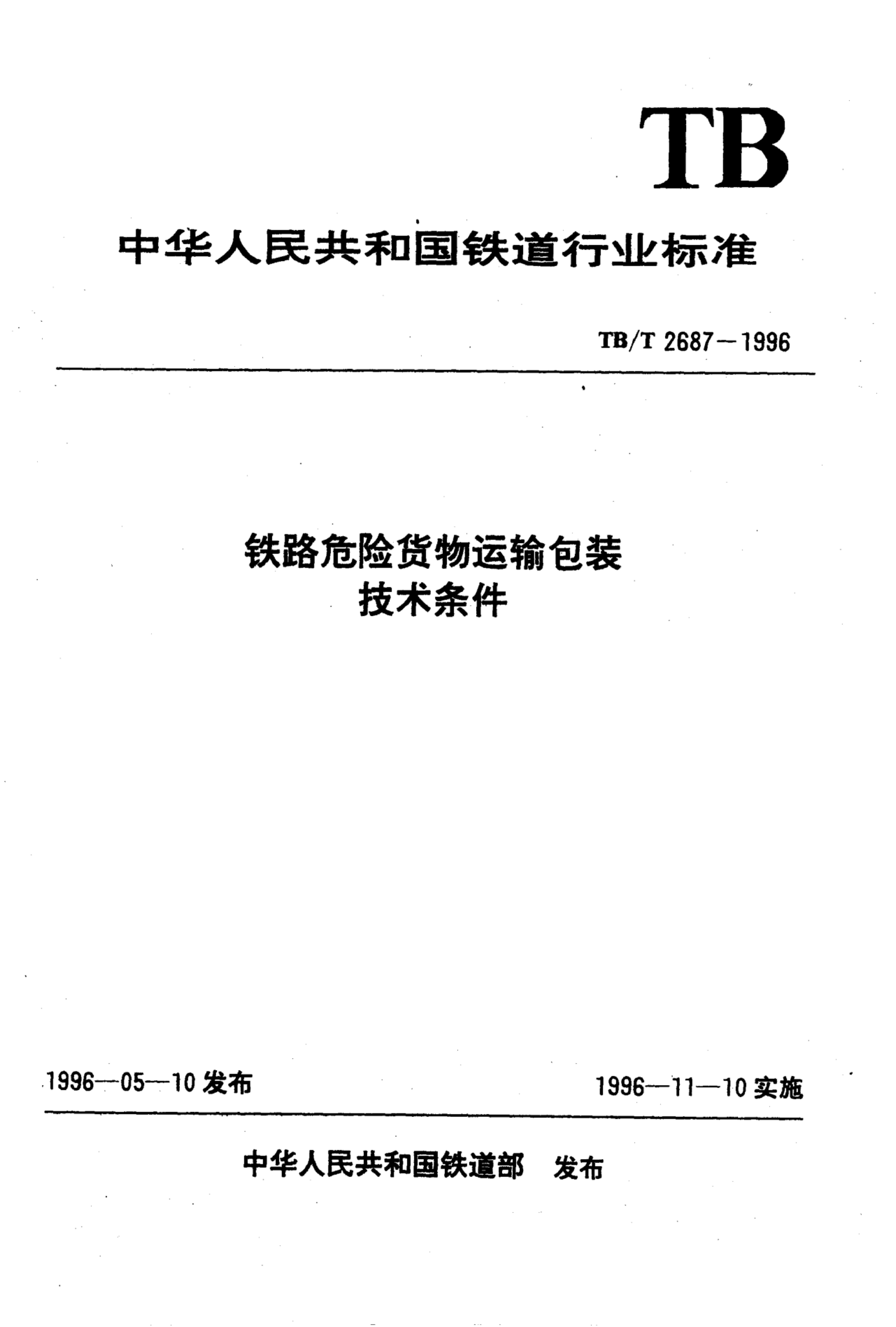 TB

中华人民共和国铁道行业标准

TB/T 2687—1996

铁路危险货物运输包装
技术条件

1996—05—10 发布

1996—11—10 实施

中华人民共和国铁道部 发布